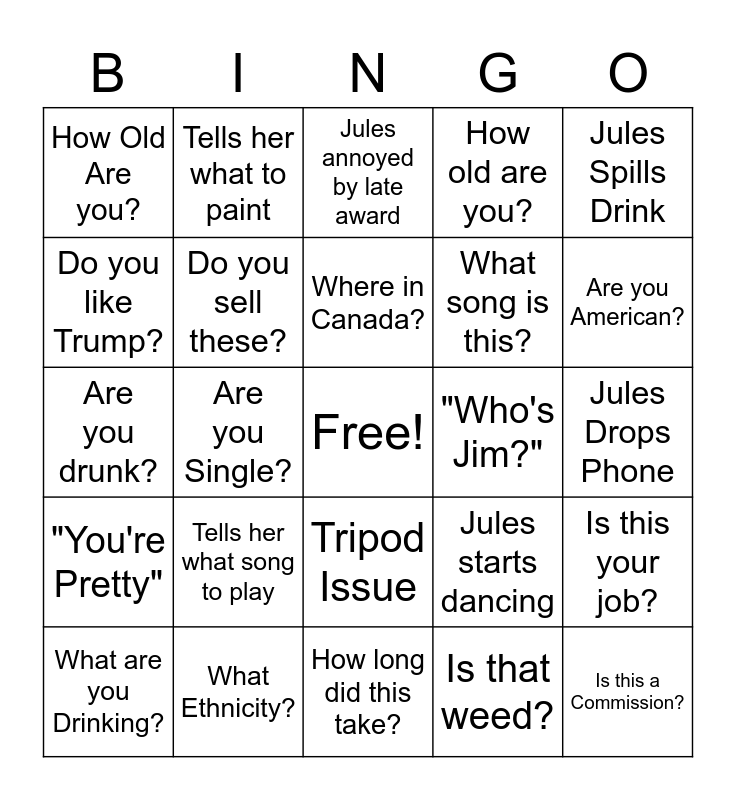 | B | I | N | G | O |
|---|---|---|---|---|
| How Old Are you? | Tells her what to paint | Jules annoyed by late award | How old are you? | Jules Spills Drink |
| Do you like Trump? | Do you sell these? | Where in Canada? | What song is this? | Are you American? |
| Are you drunk? | Are you Single? | Free! | "Who's Jim?" | Jules Drops Phone |
| "You're Pretty" | Tells her what song to play | Tripod Issue | Jules starts dancing | Is this your job? |
| What are you Drinking? | What Ethnicity? | How long did this take? | Is that weed? | Is this a Commission? |